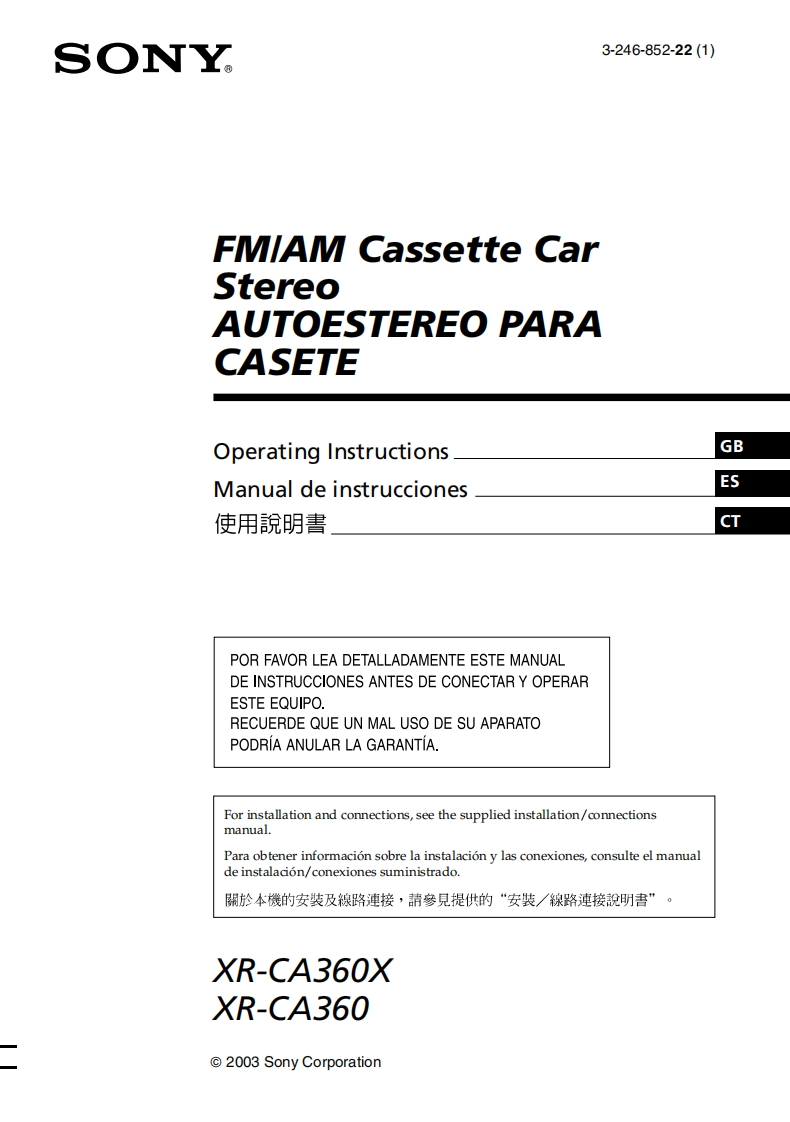 SONY®

3-246-852-22 (1)

FM/AM Cassette Car Stereo
AUTOESTEREO PARA CASETE

Operating Instructions GB
Manual de instrucciones ES
使用說明書 CT

POR FAVOR LEA DETALLADAMENTE ESTE MANUAL DE INSTRUCCIONES ANTES DE CONECTAR Y OPERAR ESTE EQUIPO.
RECUERDE QUE UN MAL USO DE SU APARATO PODRÍA ANULAR LA GARANTÍA.

For installation and connections, see the supplied installation/connections manual.

Para obtener información sobre la instalación y las conexiones, consulte el manual de instalación/conexiones suministrado.

關於本機的安裝及線路連接，請參見提供的“安裝／線路連接說明書”。

XR-CA360X
XR-CA360

© 2003 Sony Corporation